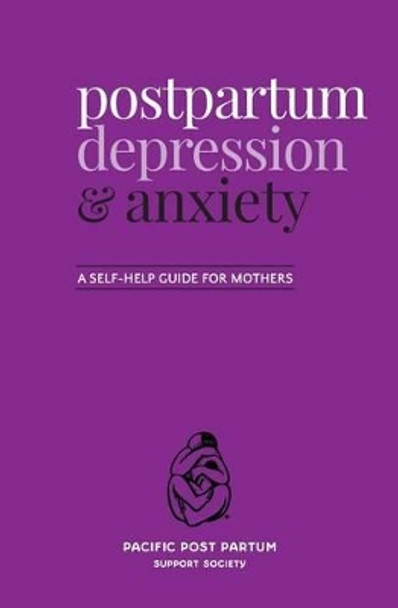 postpartum
depression
& anxiety

A SELF-HELP GUIDE FOR MOTHERS

PACIFIC POST PARTUM
SUPPORT SOCIETY